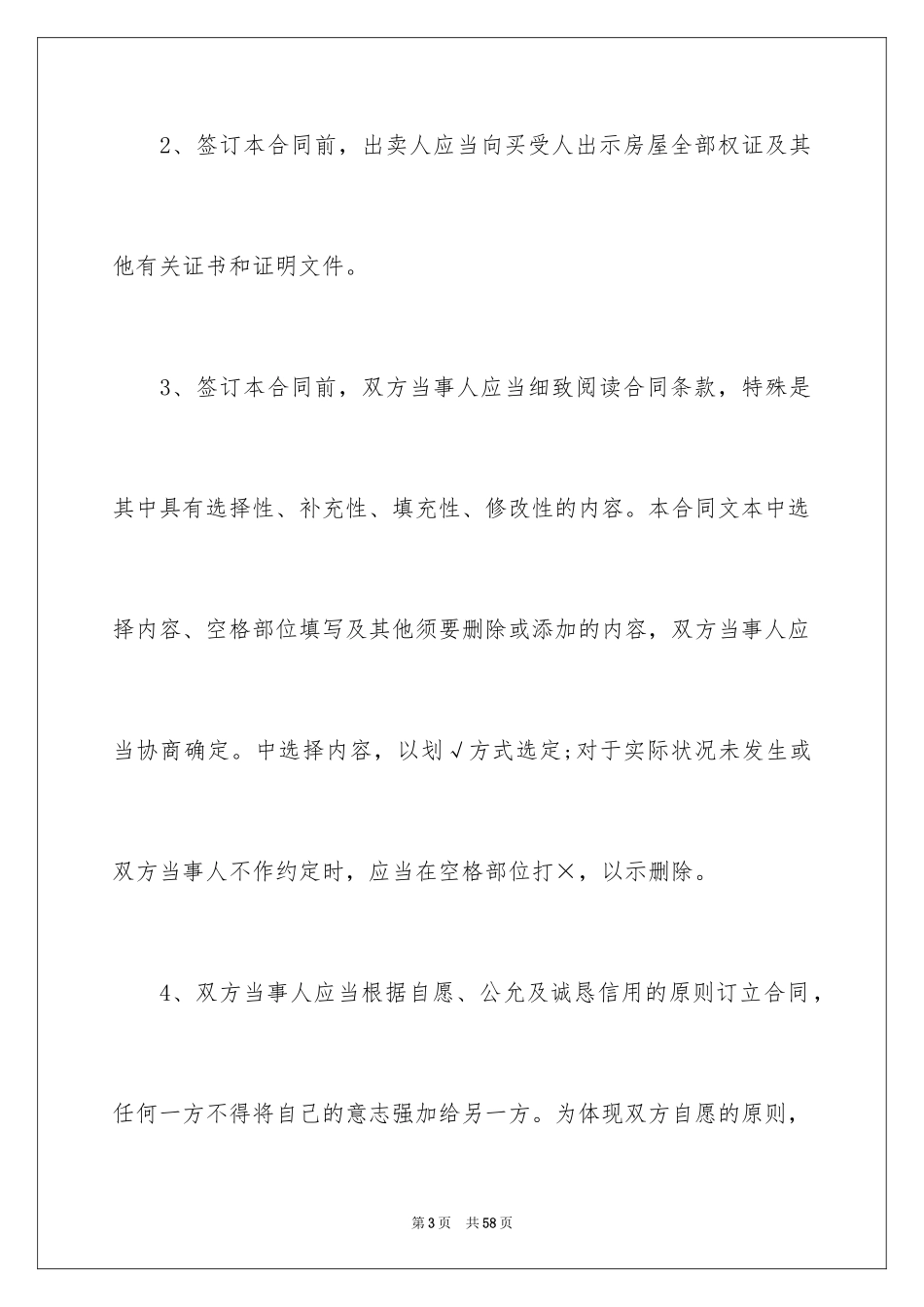 2、签订本合同前，出卖人应当向买受人出示房屋全部权证及其他有关证书和证明文件。

3、签订本合同前，双方当事人应当细致阅读合同条款，特殊是其中具有选择性、补充性、填充性、修改性的内容。本合同文本中选择内容、空格部位填写及其他须要删除或添加的内容，双方当事人应当协商确定。中选择内容，以划√方式选定;对于实际状况未发生或双方当事人不作约定时，应当在空格部位打×，以示删除。

4、双方当事人应当根据自愿、公允及诚恳信用的原则订立合同，任何一方不得将自己的意志强加给另一方。为体现双方自愿的原则，

第3页 共58页